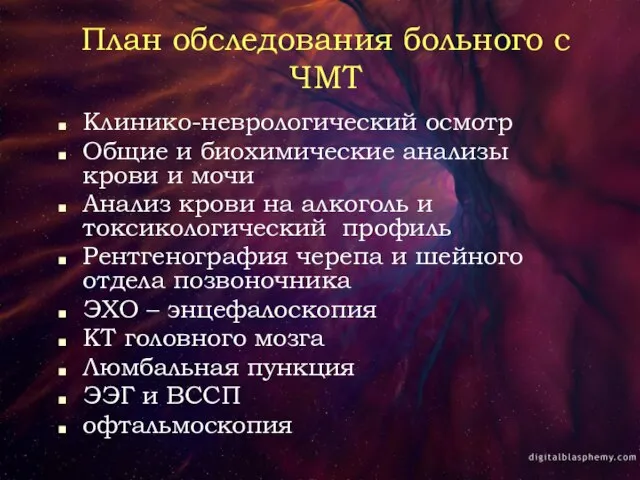 План обследования больного с ЧМТ

- Клинико-неврологический осмотр
- Общие и биохимические анализы крови и мочи
- Анализ крови на алкоголь и токсикологический профиль
- Рентгенография черепа и шейного отдела позвоночника
- ЭХО – энцефалоскопия
- КТ головного мозга
- Люмбальная пункция
- ЭЭГ и ВССП
- офтальмоскопия

digitalblasphemy.com